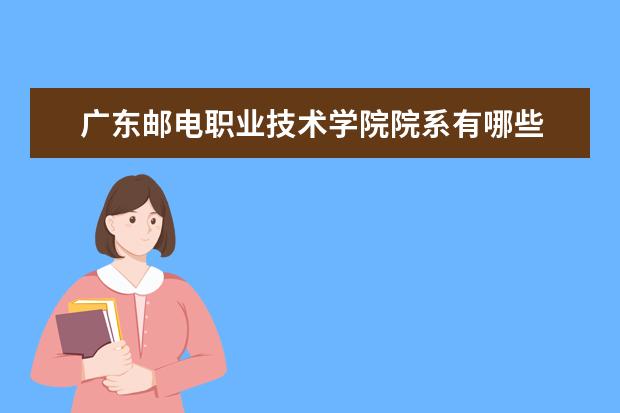 广东邮电职业技术学院院系有哪些